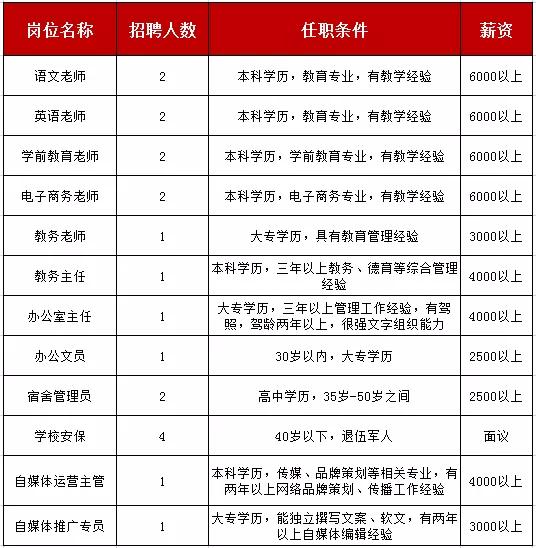 | 岗位名称 | 招聘人数 | 任职条件 | 薪资 |
|---|---|---|---|
| 语文老师 | 2 | 本科学历，教育专业，有教学经验 | 6000以上 |
| 英语老师 | 2 | 本科学历，教育专业，有教学经验 | 6000以上 |
| 学前教育老师 | 2 | 本科学历，学前教育专业，有教学经验 | 6000以上 |
| 电子商务老师 | 2 | 本科学历，电子商务专业，有教学经验 | 6000以上 |
| 教务老师 | 1 | 大专学历，具有教育管理经验 | 3000以上 |
| 教务主任 | 1 | 本科学历，三年以上教务、德育等综合管理经验 | 4000以上 |
| 办公室主任 | 1 | 大专学历，三年以上管理工作经验，有驾照，驾龄两年以上，很强文字组织能力 | 4000以上 |
| 办公文员 | 1 | 30岁以内，大专学历 | 2500以上 |
| 宿舍管理员 | 2 | 高中学历，35岁-50岁之间 | 2500以上 |
| 学校安保 | 4 | 40岁以下，退伍军人 | 面议 |
| 自媒体运营主管 | 1 | 本科学历，传媒、品牌策划等相关专业，有两年以上网络品牌策划、传播工作经验 | 4000以上 |
| 自媒体推广专员 | 1 | 大专学历，能独立撰写文案、软文，有两年以上自媒体编辑经验 | 3000以上 |